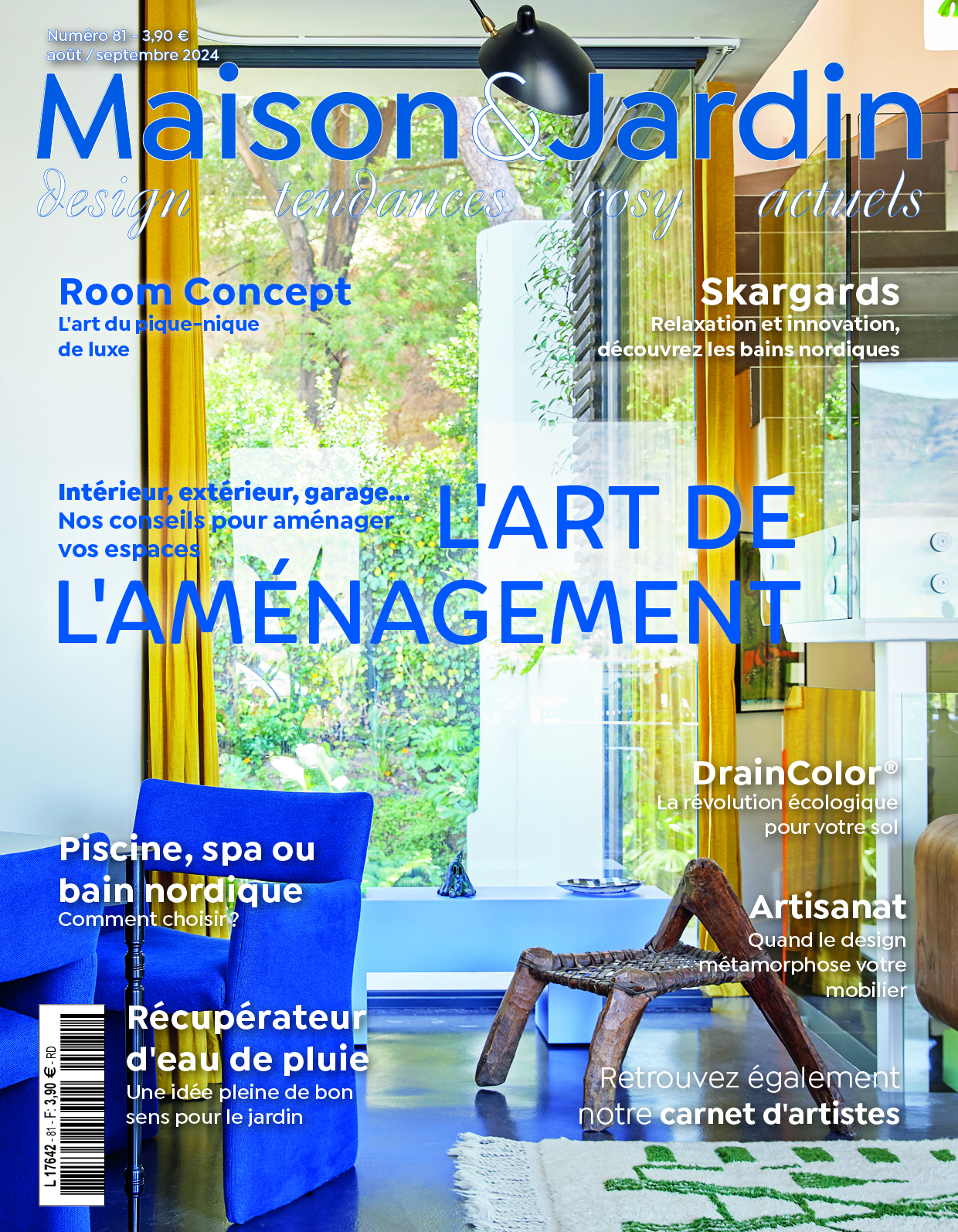 Numéro 81 - 3,90 €
août / septembre 2024

Maison&Jardin

design tendances cosy actuels

Room Concept
L'art du pique-nique de luxe

Skargards
Relaxation et innovation, découvrez les bains nordiques

Intérieur, extérieur, garage...
Nos conseils pour aménager vos espaces

L'ART DE L'AMÉNAGEMENT

DrainColor®
La révolution écologique pour votre sol

Piscine, spa ou bain nordique
Comment choisir?

Artisanat
Quand le design métamorphose votre mobilier

Récupérateur d'eau de pluie
Une idée pleine de bon sens pour le jardin

Retrouvez également notre carnet d'artistes

L 17642 - 81 - F: 3,90 € - RD